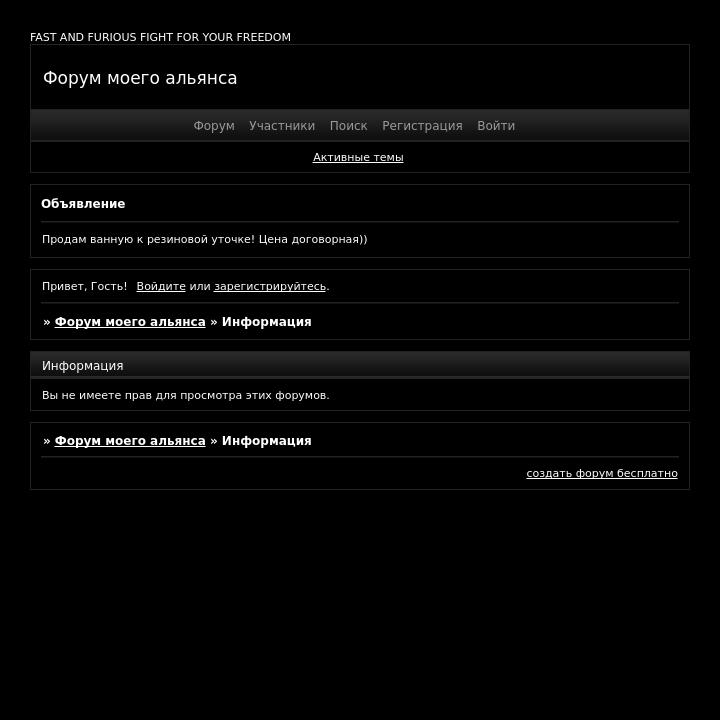 FAST AND FURIOUS FIGHT FOR YOUR FREEDOM

Форум моего альянса

Форум Участники Поиск Регистрация Войти

Активные темы

Объявление

Продам ванную к резиновой уточке! Цена договорная))

Привет, Гость! Войдите или зарегистрируйтесь.

» Форум моего альянса » Информация

Информация

Вы не имеете прав для просмотра этих форумов.

» Форум моего альянса » Информация

создать форум бесплатно